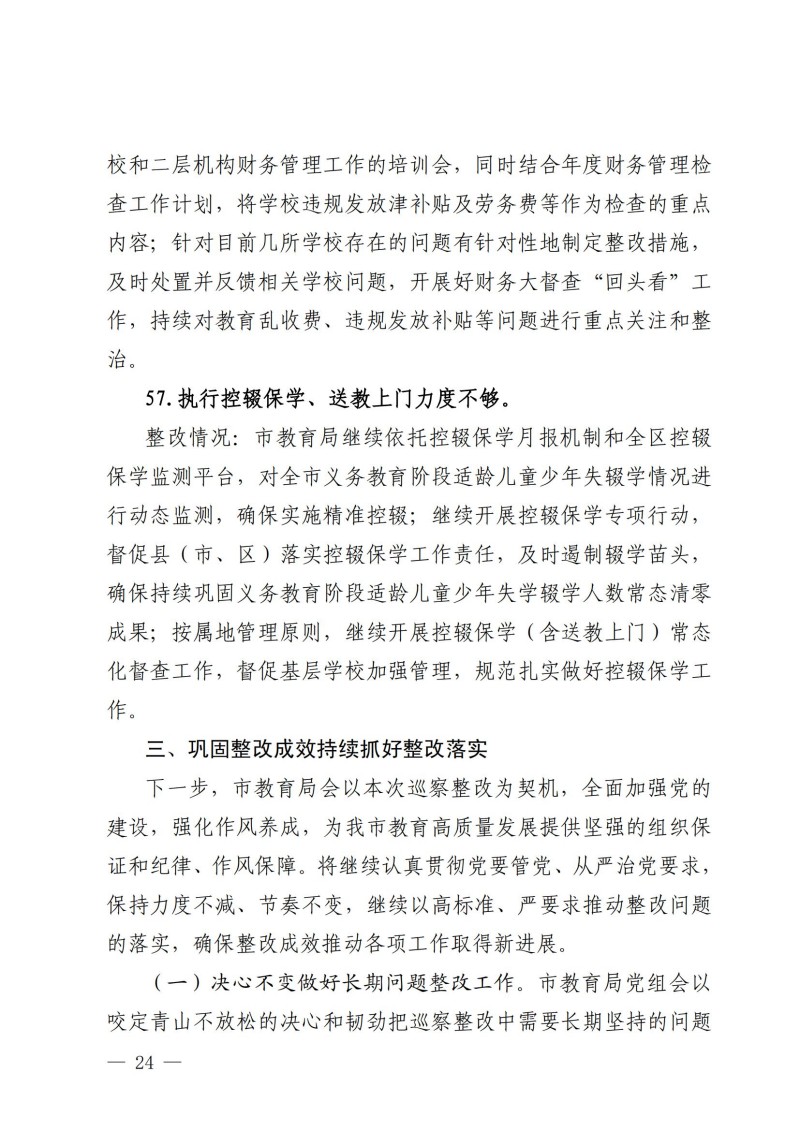 校和二层机构财务管理工作的培训会，同时结合年度财务管理检查工作计划，将学校违规发放津补贴及劳务费等作为检查的重点内容；针对目前几所学校存在的问题有针对性地制定整改措施，及时处置并反馈相关学校问题，开展好财务大督查“回头看”工作，持续对教育乱收费、违规发放补贴等问题进行重点关注和整治。

57.执行控辍保学、送教上门力度不够。

整改情况：市教育局继续依托控辍保学月报机制和全区控辍保学监测平台，对全市义务教育阶段适龄儿童少年失辍学情况进行动态监测，确保实施精准控辍；继续开展控辍保学专项行动，督促县（市、区）落实控辍保学工作责任，及时遏制辍学苗头，确保持续巩固义务教育阶段适龄儿童少年失学辍学人数常态清零成果；按属地管理原则，继续开展控辍保学（含送教上门）常态化督查工作，督促基层学校加强管理，规范扎实做好控辍保学工作。

三、巩固整改成效持续抓好整改落实

下一步，市教育局会以本次巡察整改为契机，全面加强党的建设，强化作风养成，为我市教育高质量发展提供坚强的组织保证和纪律、作风保障。将继续认真贯彻党要管党、从严治党要求，保持力度不减、节奏不变，继续以高标准、严要求推动整改问题的落实，确保整改成效推动各项工作取得新进展。

（一）决心不变做好长期问题整改工作。市教育局党组会以咬定青山不放松的决心和韧劲把巡察整改中需要长期坚持的问题

— 24 —